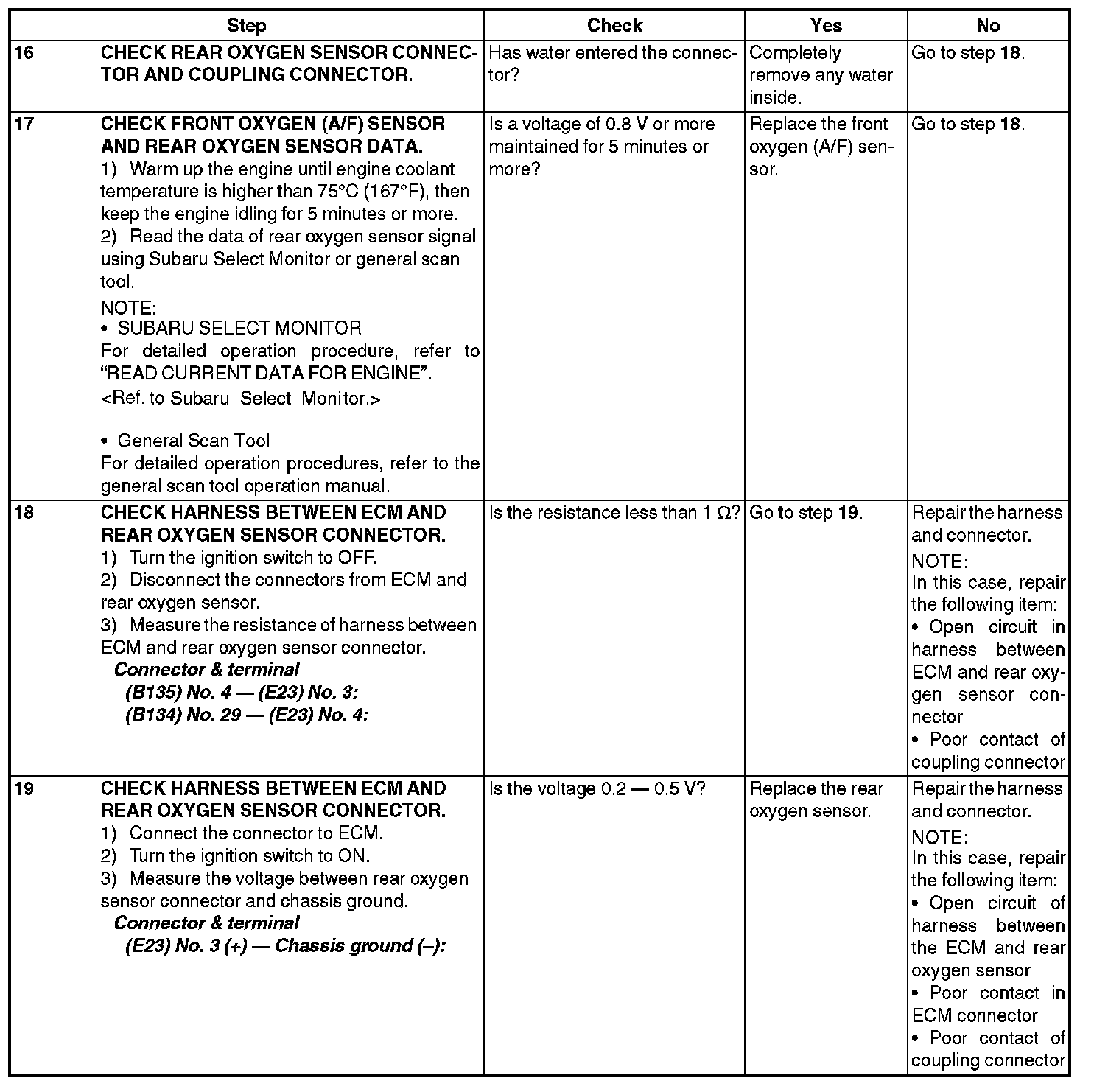 | Step | | Check | Yes | No |
|---|---|---|---|---|
| 16 | CHECK REAR OXYGEN SENSOR CONNECTOR AND COUPLING CONNECTOR. | Has water entered the connector? | Completely remove any water inside. | Go to step 18. |
| 17 | CHECK FRONT OXYGEN (A/F) SENSOR AND REAR OXYGEN SENSOR DATA. 1) Warm up the engine until engine coolant temperature is higher than 75°C (167°F), then keep the engine idling for 5 minutes or more. 2) Read the data of rear oxygen sensor signal using Subaru Select Monitor or general scan tool. NOTE: • SUBARU SELECT MONITOR For detailed operation procedure, refer to "READ CURRENT DATA FOR ENGINE". <Ref. to Subaru Select Monitor.> • General Scan Tool For detailed operation procedures, refer to the general scan tool operation manual. | Is a voltage of 0.8 V or more maintained for 5 minutes or more? | Replace the front oxygen (A/F) sensor. | Go to step 18. |
| 18 | CHECK HARNESS BETWEEN ECM AND REAR OXYGEN SENSOR CONNECTOR. 1) Turn the ignition switch to OFF. 2) Disconnect the connectors from ECM and rear oxygen sensor. 3) Measure the resistance of harness between ECM and rear oxygen sensor connector. Connector & terminal (B135) No. 4 — (E23) No. 3: (B134) No. 29 — (E23) No. 4: | Is the resistance less than 1 Ω? | Go to step 19. | Repair the harness and connector. NOTE: In this case, repair the following item: • Open circuit in harness between ECM and rear oxygen sensor connector • Poor contact of coupling connector |
| 19 | CHECK HARNESS BETWEEN ECM AND REAR OXYGEN SENSOR CONNECTOR. 1) Connect the connector to ECM. 2) Turn the ignition switch to ON. 3) Measure the voltage between rear oxygen sensor connector and chassis ground. Connector & terminal (E23) No. 3 (+) — Chassis ground (–): | Is the voltage 0.2 — 0.5 V? | Replace the rear oxygen sensor. | Repair the harness and connector. NOTE: In this case, repair the following item: • Open circuit of harness between the ECM and rear oxygen sensor • Poor contact in ECM connector • Poor contact of coupling connector |